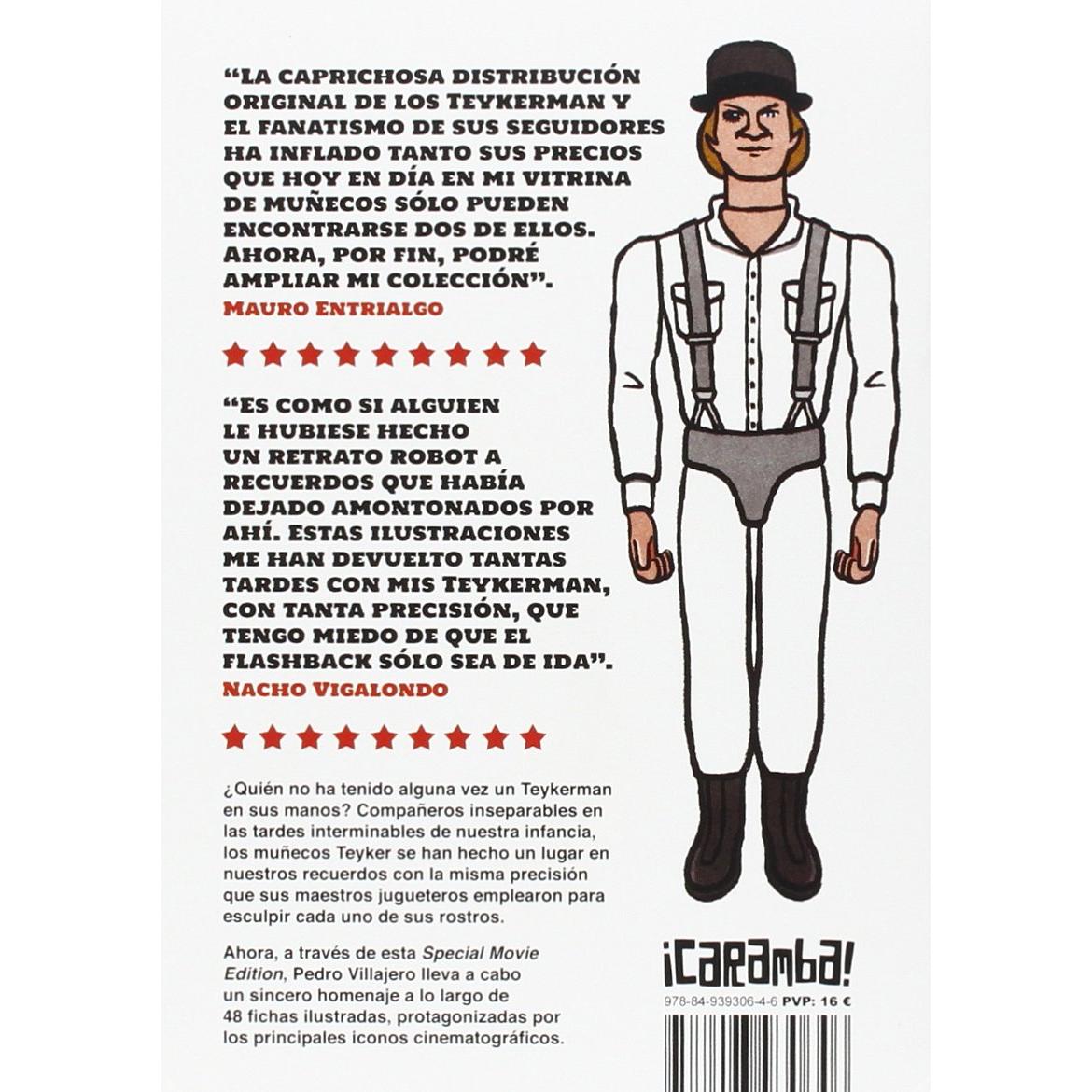 "LA CAPRICHOSA DISTRIBUCIÓN ORIGINAL DE LOS TEYKERMAN Y EL FANATISMO DE SUS SEGUIDORES HA INFLADO TANTO SUS PRECIOS QUE HOY EN DÍA EN MI VITRINA DE MUÑECOS SÓLO PUEDEN ENCONTRARSE DOS DE ELLOS. AHORA, POR FIN, PODRÉ AMPLIAR MI COLECCIÓN".
MAURO ENTRIALGO

"ES COMO SI ALGUIEN LE HUBIESE HECHO UN RETRATO ROBOT A RECUERDOS QUE HABÍA DEJADO AMONTONADOS POR AHÍ. ESTAS ILUSTRACIONES ME HAN DEVUELTO TANTAS TARDES CON MIS TEYKERMAN, CON TANTA PRECISIÓN, QUE TENGO MIEDO DE QUE EL FLASHBACK SÓLO SEA DE IDA".
NACHO VIGALONDO

¿Quién no ha tenido alguna vez un Teykerman en sus manos? Compañeros inseparables en las tardes interminables de nuestra infancia, los muñecos Teyker se han hecho un lugar en nuestros recuerdos con la misma precisión que sus maestros jugueteros emplearon para esculpir cada uno de sus rostros.

Ahora, a través de esta Special Movie Edition, Pedro Villajero lleva a cabo un sincero homenaje a lo largo de 48 fichas ilustradas, protagonizadas por los principales iconos cinematográficos.

¡CARAMBA!

978-84-939306-4-6 PVP: 16 €